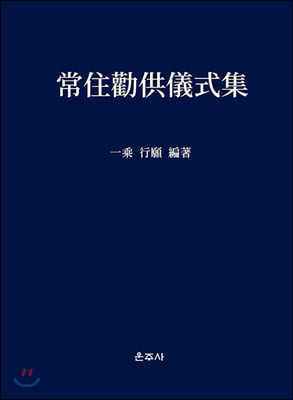 常住勸供儀式集

一乘 行願 編著

운주사